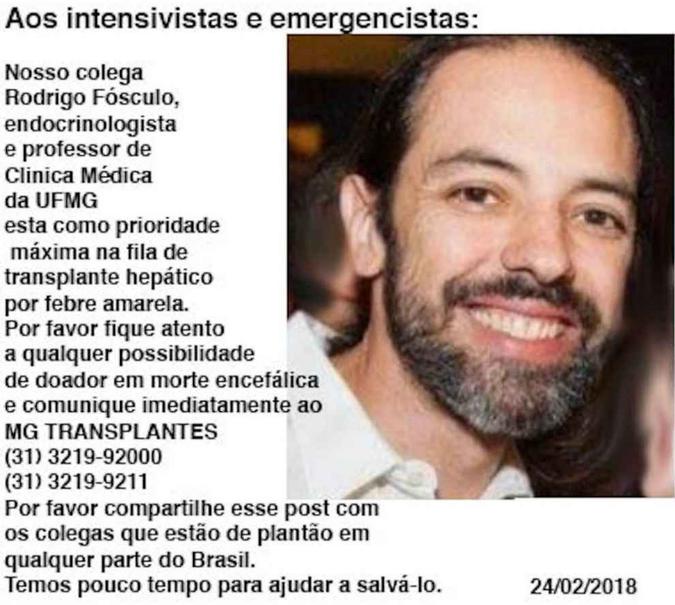 Aos intensivistas e emergencistas:

Nosso colega Rodrigo Fósculo, endocrinologista e professor de Clinica Médica da UFMG esta como prioridade máxima na fila de transplante hepático por febre amarela.
Por favor fique atento a qualquer possibilidade de doador em morte encefálica e comunique imediatamente ao MG TRANSPLANTES
(31) 3219-92000
(31) 3219-9211
Por favor compartilhe esse post com os colegas que estão de plantão em qualquer parte do Brasil.
Temos pouco tempo para ajudar a salvá-lo.

24/02/2018